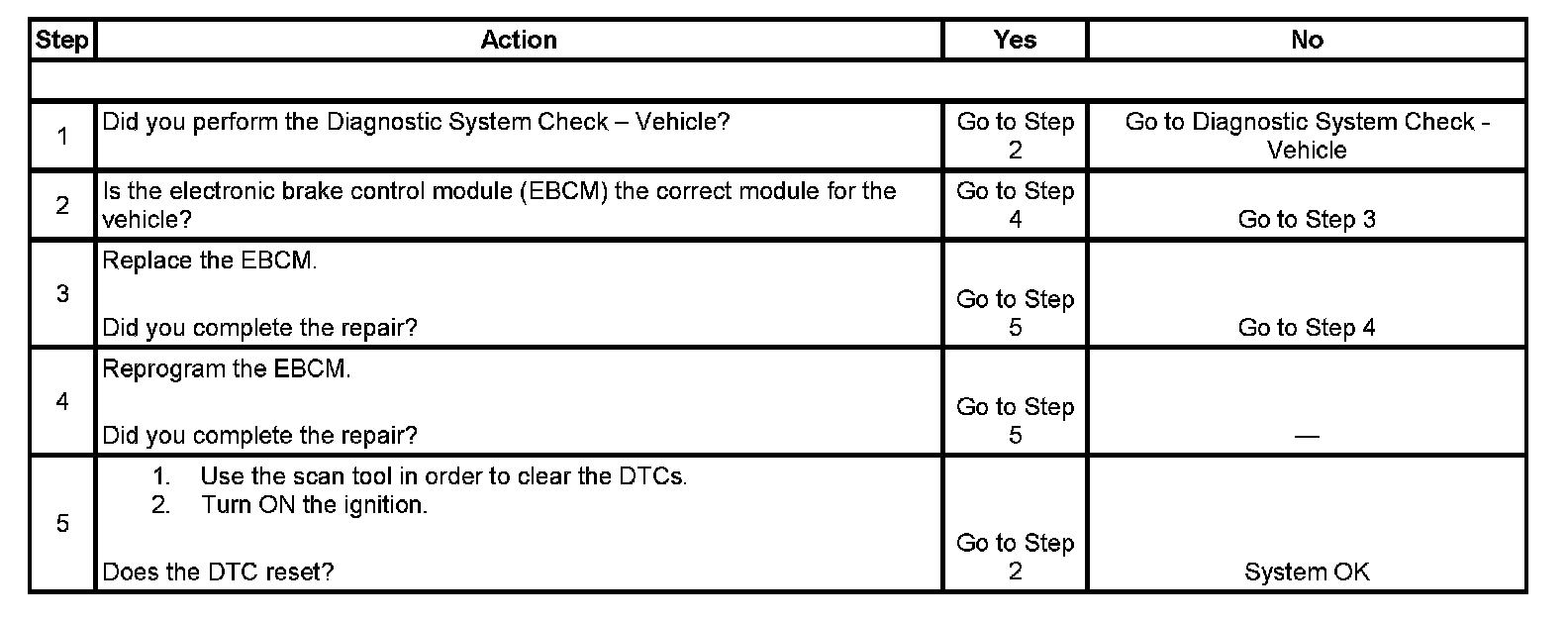 | Step | Action | Yes | No |
|---|---|---|---|
| | | | |
| 1 | Did you perform the Diagnostic System Check – Vehicle? | Go to Step 2 | Go to Diagnostic System Check - Vehicle |
| 2 | Is the electronic brake control module (EBCM) the correct module for the vehicle? | Go to Step 4 | Go to Step 3 |
| 3 | Replace the EBCM. Did you complete the repair? | Go to Step 5 | Go to Step 4 |
| 4 | Reprogram the EBCM. Did you complete the repair? | Go to Step 5 | — |
| 5 | 1. Use the scan tool in order to clear the DTCs. 2. Turn ON the ignition. Does the DTC reset? | Go to Step 2 | System OK |